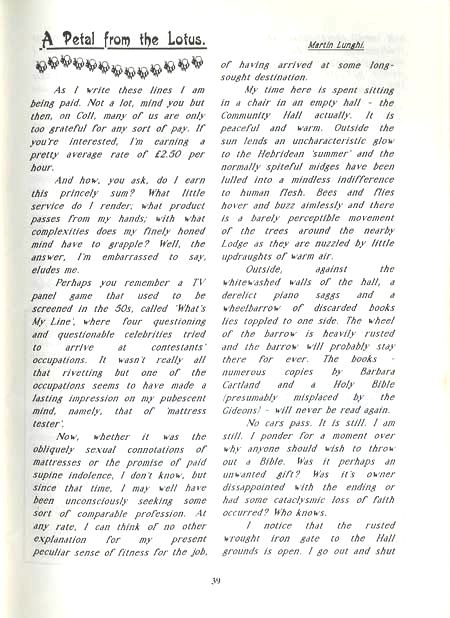 A Petal from the Lotus.

Martin Lunghi.

As I write these lines I am being paid. Not a lot, mind you but then, on Coll, many of us are only too grateful for any sort of pay. If you're interested, I'm earning a pretty average rate of £2.50 per hour.

And how, you ask, do I earn this princely sum? What little service do I render; what product passes from my hands; with what complexities does my finely honed mind have to grapple? Well, the answer, I'm embarrassed to say, eludes me.

Perhaps you remember a TV panel game that used to be screened in the 50s, called 'What's My Line', where four questioning and questionable celebrities tried to arrive at contestants' occupations. It wasn't really all that rivetting but one of the occupations seems to have made a lasting impression on my pubescent mind, namely, that of 'mattress tester'.

Now, whether it was the obliquely sexual connotations of mattresses or the promise of paid supine indolence, I don't know, but since that time, I may well have been unconsciously seeking some sort of comparable profession. At any rate, I can think of no other explanation for my present peculiar sense of fitness for the job, of having arrived at some long-sought destination.

My time here is spent sitting in a chair in an empty hall - the Community Hall actually. It is peaceful and warm. Outside the sun lends an uncharacteristic glow to the Hebridean 'summer' and the normally spiteful midges have been lulled into a mindless indifference to human flesh. Bees and flies hover and buzz aimlessly and there is a barely perceptible movement of the trees around the nearby Lodge as they are nuzzled by little updraughts of warm air.

Outside, against the whitewashed walls of the hall, a derelict piano saggs and a wheelbarrow of discarded books lies toppled to one side. The wheel of the barrow is heavily rusted and the barrow will probably stay there for ever. The books - numerous copies by Barbara Cartland and a Holy Bible (presumably misplaced by the Gideons) - will never be read again.

No cars pass. It is still. I am still. I ponder for a moment over why anyone should wish to throw out a Bible. Was it perhaps an unwanted gift? Was it's owner dissappointed with the ending or had some cataclysmic loss of faith occurred? Who knows.

I notice that the rusted wrought iron gate to the Hall grounds is open. I go out and shut

39